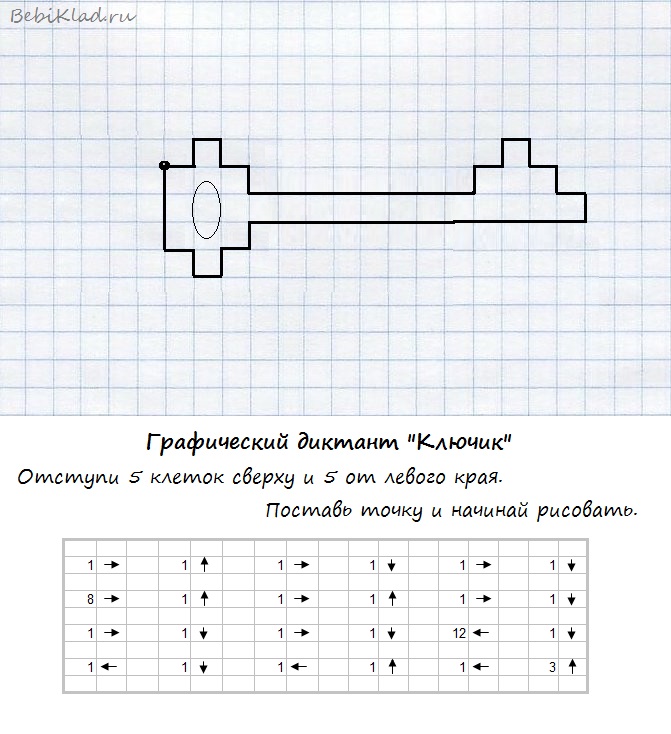 BebiKlad.ru

Графический диктант "Ключик"

Отступи 5 клеток сверху и 5 от левого края.

Поставь точку и начинай рисовать.

| | | | | | |
|---|---|---|---|---|---|
| 1 → | 1 ↑ | 1 → | 1 ↓ | 1 → | 1 ↓ |
| 8 → | 1 ↑ | 1 → | 1 ↑ | 1 → | 1 ↓ |
| 1 → | 1 ↓ | 1 → | 1 ↓ | 12 ← | 1 ↓ |
| 1 ← | 1 ↓ | 1 ← | 1 ↑ | 1 ← | 3 ↑ |